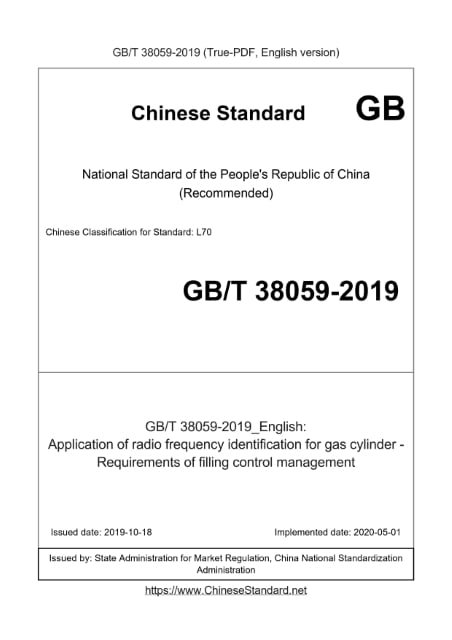 GB/T 38059-2019 (True-PDF, English version)

Chinese Standard

GB

National Standard of the People's Republic of China
(Recommended)

Chinese Classification for Standard: L70

GB/T 38059-2019

GB/T 38059-2019_English:
Application of radio frequency identification for gas cylinder - Requirements of filling control management

Issued date: 2019-10-18

Implemented date: 2020-05-01

Issued by: State Administration for Market Regulation, China National Standardization Administration

https://www.ChineseStandard.net